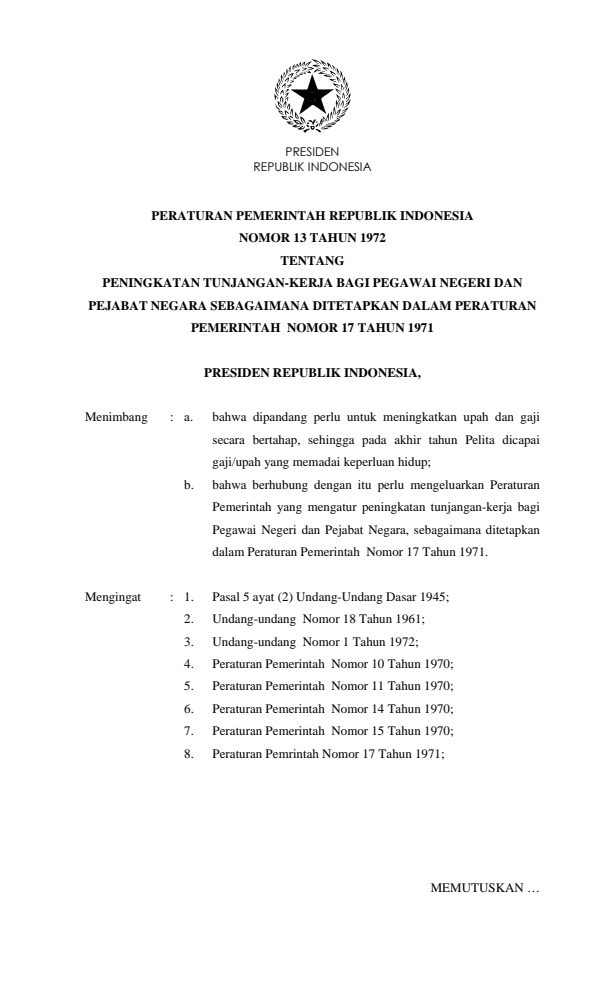 PRESIDEN
REPUBLIK INDONESIA

PERATURAN PEMERINTAH REPUBLIK INDONESIA
NOMOR 13 TAHUN 1972
TENTANG
PENINGKATAN TUNJANGAN-KERJA BAGI PEGAWAI NEGERI DAN PEJABAT NEGARA SEBAGAIMANA DITETAPKAN DALAM PERATURAN PEMERINTAH NOMOR 17 TAHUN 1971

PRESIDEN REPUBLIK INDONESIA,

Menimbang : a. bahwa dipandang perlu untuk meningkatkan upah dan gaji secara bertahap, sehingga pada akhir tahun Pelita dicapai gaji/upah yang memadai keperluan hidup;
b. bahwa berhubung dengan itu perlu mengeluarkan Peraturan Pemerintah yang mengatur peningkatan tunjangan-kerja bagi Pegawai Negeri dan Pejabat Negara, sebagaimana ditetapkan dalam Peraturan Pemerintah Nomor 17 Tahun 1971.

Mengingat : 1. Pasal 5 ayat (2) Undang-Undang Dasar 1945;
2. Undang-undang Nomor 18 Tahun 1961;
3. Undang-undang Nomor 1 Tahun 1972;
4. Peraturan Pemerintah Nomor 10 Tahun 1970;
5. Peraturan Pemerintah Nomor 11 Tahun 1970;
6. Peraturan Pemerintah Nomor 14 Tahun 1970;
7. Peraturan Pemerintah Nomor 15 Tahun 1970;
8. Peraturan Pemrintah Nomor 17 Tahun 1971;

MEMUTUSKAN …